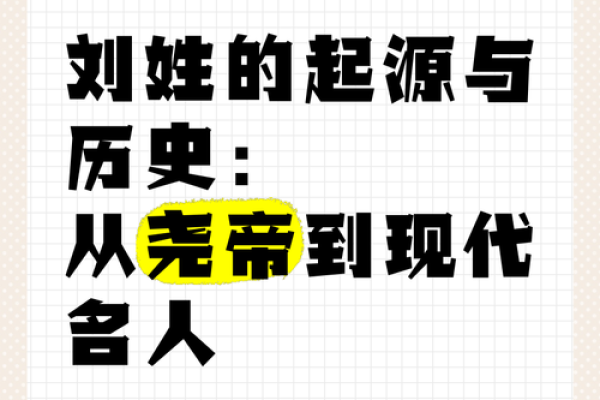 刘姓的起源与历史：从尧帝到现代名人